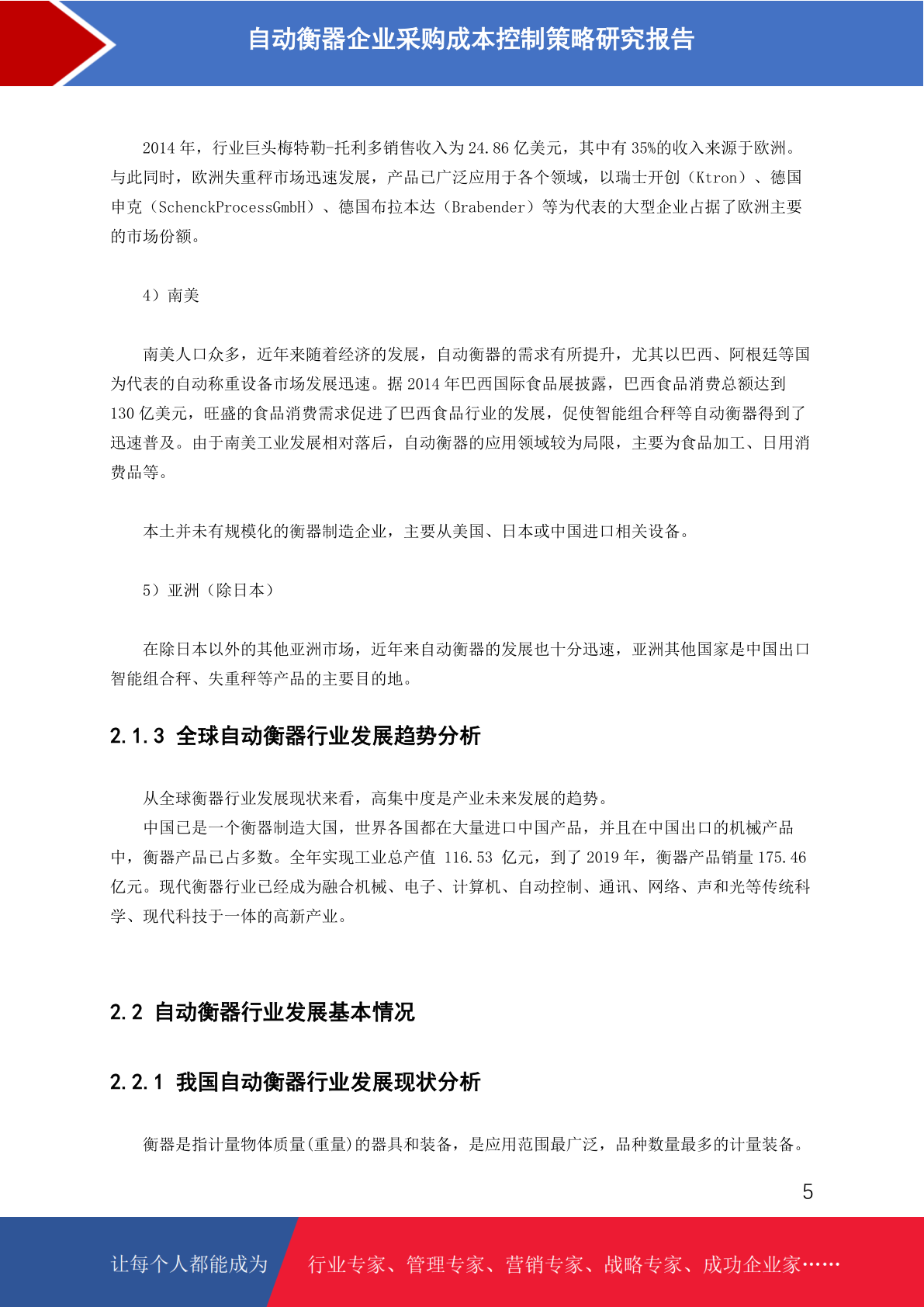 自动衡器企业采购成本控制策略研究报告

2014 年，行业巨头梅特勒-托利多销售收入为 24.86 亿美元，其中有 35%的收入来源于欧洲。与此同时，欧洲失重秤市场迅速发展，产品已广泛应用于各个领域，以瑞士开创（Ktron）、德国申克（SchenckProcessGmbH）、德国布拉本达（Brabender）等为代表的大型企业占据了欧洲主要的市场份额。

4）南美

南美人口众多，近年来随着经济的发展，自动衡器的需求有所提升，尤其以巴西、阿根廷等国为代表的自动称重设备市场发展迅速。据 2014 年巴西国际食品展披露，巴西食品消费总额达到 130 亿美元，旺盛的食品消费需求促进了巴西食品行业的发展，促使智能组合秤等自动衡器得到了迅速普及。由于南美工业发展相对落后，自动衡器的应用领域较为局限，主要为食品加工、日用消费品等。

本土并未有规模化的衡器制造企业，主要从美国、日本或中国进口相关设备。

5）亚洲（除日本）

在除日本以外的其他亚洲市场，近年来自动衡器的发展也十分迅速，亚洲其他国家是中国出口智能组合秤、失重秤等产品的主要目的地。

2.1.3 全球自动衡器行业发展趋势分析

从全球衡器行业发展现状来看，高集中度是产业未来发展的趋势。

中国已是一个衡器制造大国，世界各国都在大量进口中国产品，并且在中国出口的机械产品中，衡器产品已占多数。全年实现工业总产值 116.53 亿元，到了 2019 年，衡器产品销量 175.46 亿元。现代衡器行业已经成为融合机械、电子、计算机、自动控制、通讯、网络、声和光等传统科学、现代科技于一体的高新产业。

2.2 自动衡器行业发展基本情况

2.2.1 我国自动衡器行业发展现状分析

衡器是指计量物体质量(重量)的器具和装备，是应用范围最广泛，品种数量最多的计量装备。

5

让每个人都能成为 行业专家、管理专家、营销专家、战略专家、成功企业家……